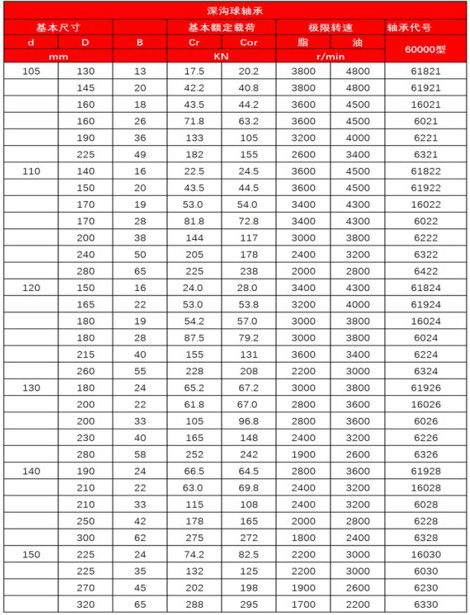 深沟球轴承

| 基本尺寸 | | | 基本额定载荷 | | 极限转速 | | 轴承代号 |
|---|---|---|---|---|---|---|---|
| d | D | B | Cr | Cor | 脂 | 油 | 60000型 |
| mm | | | KN | | r/min | | |
| 105 | 130 | 13 | 17.5 | 20.2 | 3800 | 4800 | 61821 |
| | 145 | 20 | 42.2 | 40.8 | 3800 | 4800 | 61921 |
| | 160 | 18 | 43.5 | 44.2 | 3600 | 4500 | 16021 |
| | 160 | 26 | 71.8 | 63.2 | 3600 | 4500 | 6021 |
| | 190 | 36 | 133 | 105 | 3200 | 4000 | 6221 |
| | 225 | 49 | 182 | 155 | 2600 | 3400 | 6321 |
| 110 | 140 | 16 | 22.5 | 24.5 | 3600 | 4500 | 61822 |
| | 150 | 20 | 43.5 | 44.5 | 3600 | 4500 | 61922 |
| | 170 | 19 | 53.0 | 54.0 | 3400 | 4300 | 16022 |
| | 170 | 28 | 81.8 | 72.8 | 3400 | 4300 | 6022 |
| | 200 | 38 | 144 | 117 | 3000 | 3800 | 6222 |
| | 240 | 50 | 205 | 178 | 2400 | 3200 | 6322 |
| | 280 | 65 | 225 | 238 | 2000 | 2800 | 6422 |
| 120 | 150 | 16 | 24.0 | 28.0 | 3400 | 4300 | 61824 |
| | 165 | 22 | 53.0 | 53.8 | 3200 | 4000 | 61924 |
| | 180 | 19 | 54.2 | 57.0 | 3000 | 3800 | 16024 |
| | 180 | 28 | 87.5 | 79.2 | 3000 | 3800 | 6024 |
| | 215 | 40 | 155 | 131 | 3600 | 3400 | 6224 |
| | 260 | 55 | 228 | 208 | 2200 | 3000 | 6324 |
| 130 | 180 | 24 | 65.2 | 67.2 | 3000 | 3800 | 61926 |
| | 200 | 22 | 61.8 | 67.0 | 2800 | 3600 | 16026 |
| | 200 | 33 | 105 | 96.8 | 2800 | 3600 | 6026 |
| | 230 | 40 | 165 | 148 | 2400 | 3200 | 6226 |
| | 280 | 58 | 252 | 242 | 1900 | 2600 | 6326 |
| 140 | 190 | 24 | 66.5 | 64.5 | 2800 | 3600 | 61928 |
| | 210 | 22 | 63.0 | 69.8 | 2400 | 3200 | 16028 |
| | 210 | 33 | 115 | 108 | 2400 | 3200 | 6028 |
| | 250 | 42 | 178 | 165 | 2000 | 2800 | 6228 |
| | 300 | 62 | 275 | 272 | 1800 | 2400 | 6328 |
| 150 | 225 | 24 | 74.2 | 82.5 | 2200 | 3000 | 16030 |
| | 225 | 35 | 132 | 125 | 2200 | 3000 | 6030 |
| | 270 | 45 | 202 | 198 | 1900 | 2600 | 6230 |
| | 320 | 65 | 288 | 295 | 1700 | 2200 | 6330 |